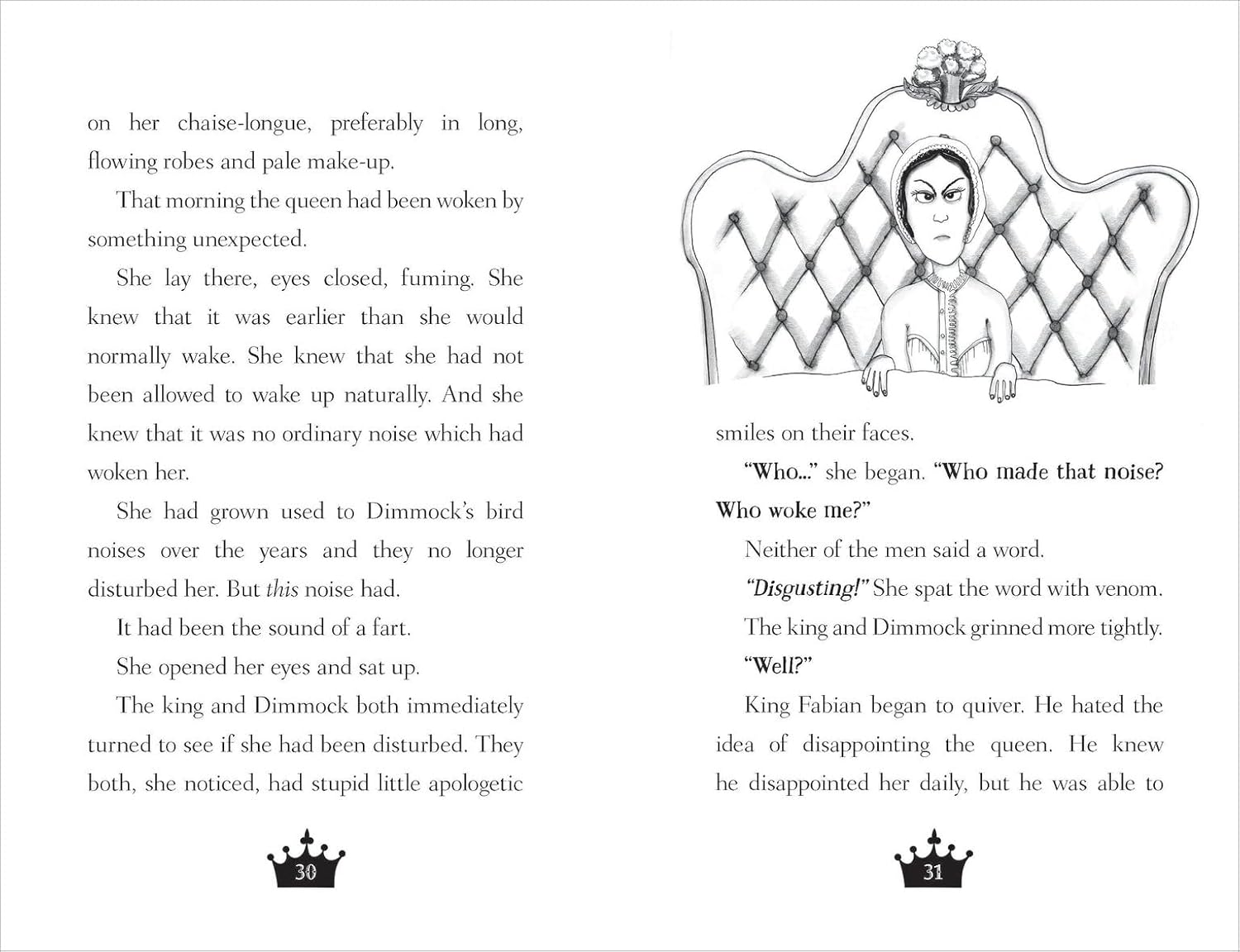 on her chaise-longue, preferably in long, flowing robes and pale make-up.

That morning the queen had been woken by something unexpected.

She lay there, eyes closed, fuming. She knew that it was earlier than she would normally wake. She knew that she had not been allowed to wake up naturally. And she knew that it was no ordinary noise which had woken her.

She had grown used to Dimmock's bird noises over the years and they no longer disturbed her. But this noise had.

It had been the sound of a fart.

She opened her eyes and sat up.

The king and Dimmock both immediately turned to see if she had been disturbed. They both, she noticed, had stupid little apologetic

30

smiles on their faces.

"Who..." she began. "Who made that noise? Who woke me?"

Neither of the men said a word.

"Disgusting!" She spat the word with venom.

The king and Dimmock grinned more tightly.

"Well?"

King Fabian began to quiver. He hated the idea of disappointing the queen. He knew he disappointed her daily, but he was able to

31